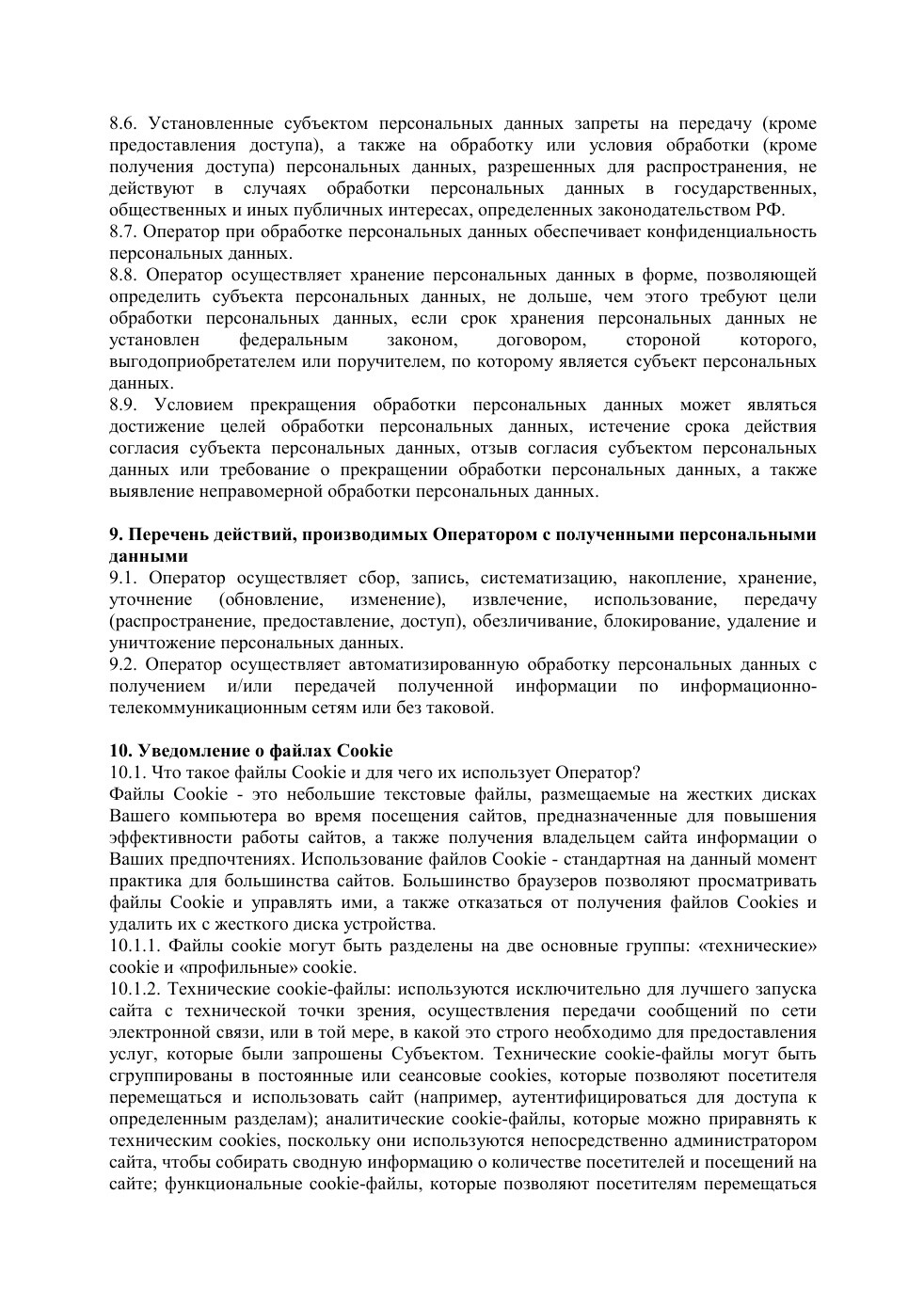 8.6. Установленные субъектом персональных данных запреты на передачу (кроме предоставления доступа), а также на обработку или условия обработки (кроме получения доступа) персональных данных, разрешенных для распространения, не действуют в случаях обработки персональных данных в государственных, общественных и иных публичных интересах, определенных законодательством РФ.
8.7. Оператор при обработке персональных данных обеспечивает конфиденциальность персональных данных.
8.8. Оператор осуществляет хранение персональных данных в форме, позволяющей определить субъекта персональных данных, не дольше, чем этого требуют цели обработки персональных данных, если срок хранения персональных данных не установлен федеральным законом, договором, стороной которого, выгодоприобретателем или поручителем, по которому является субъект персональных данных.
8.9. Условием прекращения обработки персональных данных может являться достижение целей обработки персональных данных, истечение срока действия согласия субъекта персональных данных, отзыв согласия субъектом персональных данных или требование о прекращении обработки персональных данных, а также выявление неправомерной обработки персональных данных.

9. Перечень действий, производимых Оператором с полученными персональными данными
9.1. Оператор осуществляет сбор, запись, систематизацию, накопление, хранение, уточнение (обновление, изменение), извлечение, использование, передачу (распространение, предоставление, доступ), обезличивание, блокирование, удаление и уничтожение персональных данных.
9.2. Оператор осуществляет автоматизированную обработку персональных данных с получением и/или передачей полученной информации по информационно-телекоммуникационным сетям или без таковой.

10. Уведомление о файлах Cookie
10.1. Что такое файлы Cookie и для чего их использует Оператор?
Файлы Cookie - это небольшие текстовые файлы, размещаемые на жестких дисках Вашего компьютера во время посещения сайтов, предназначенные для повышения эффективности работы сайтов, а также получения владельцем сайта информации о Ваших предпочтениях. Использование файлов Cookie - стандартная на данный момент практика для большинства сайтов. Большинство браузеров позволяют просматривать файлы Cookie и управлять ими, а также отказаться от получения файлов Cookies и удалить их с жесткого диска устройства.
10.1.1. Файлы cookie могут быть разделены на две основные группы: «технические» cookie и «профильные» cookie.
10.1.2. Технические cookie-файлы: используются исключительно для лучшего запуска сайта с технической точки зрения, осуществления передачи сообщений по сети электронной связи, или в той мере, в какой это строго необходимо для предоставления услуг, которые были запрошены Субъектом. Технические cookie-файлы могут быть сгруппированы в постоянные или сеансовые cookies, которые позволяют посетителя перемещаться и использовать сайт (например, аутентифицироваться для доступа к определенным разделам); аналитические cookie-файлы, которые можно приравнять к техническим cookies, поскольку они используются непосредственно администратором сайта, чтобы собирать сводную информацию о количестве посетителей и посещений на сайте; функциональные cookie-файлы, которые позволяют посетителям перемещаться